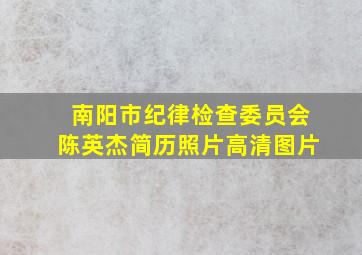 南阳市纪律检查委员会
陈英杰简历照片高清图片